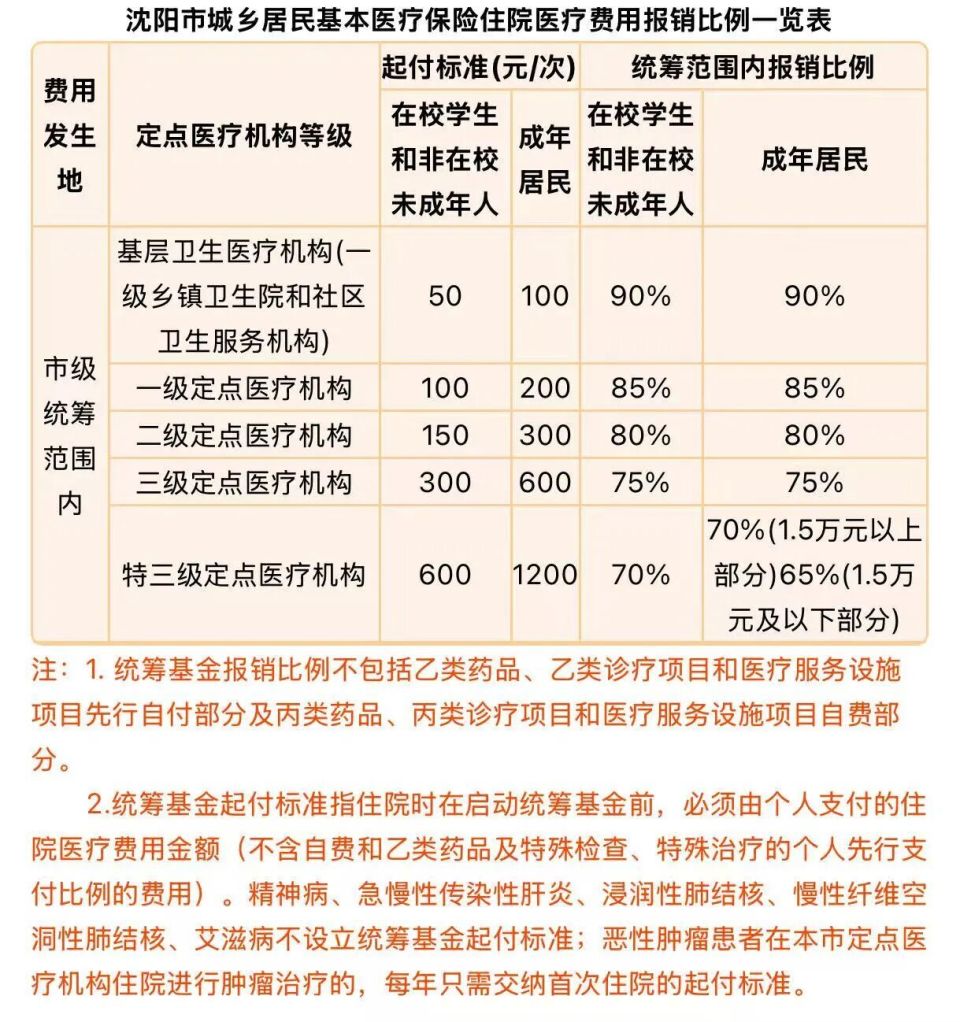 沈阳市城乡居民基本医疗保险住院医疗费用报销比例一览表

| 费用发生地 | 定点医疗机构等级 | 起付标准(元/次) | | 统筹范围内报销比例 | |
|---|---|---|---|---|---|
| | | 在校学生和非在校未成年人 | 成年居民 | 在校学生和非在校未成年人 | 成年居民 |
| 市级统筹范围内 | 基层卫生医疗机构(一级乡镇卫生院和社区卫生服务机构) | 50 | 100 | 90% | 90% |
| | 一级定点医疗机构 | 100 | 200 | 85% | 85% |
| | 二级定点医疗机构 | 150 | 300 | 80% | 80% |
| | 三级定点医疗机构 | 300 | 600 | 75% | 75% |
| | 特三级定点医疗机构 | 600 | 1200 | 70% | 70%(1.5万元以上部分)65%(1.5万元及以下部分) |

注：1.统筹基金报销比例不包括乙类药品、乙类诊疗项目和医疗服务设施项目先行自付部分及丙类药品、丙类诊疗项目和医疗服务设施项目自费部分。

2.统筹基金起付标准指住院时在启动统筹基金前，必须由个人支付的住院医疗费用金额（不含自费和乙类药品及特殊检查、特殊治疗的个人先行支付比例的费用）。精神病、急慢性传染性肝炎、浸润性肺结核、慢性纤维空洞性肺结核、艾滋病不设立统筹基金起付标准；恶性肿瘤患者在本市定点医疗机构住院进行肿瘤治疗的，每年只需交纳首次住院的起付标准。